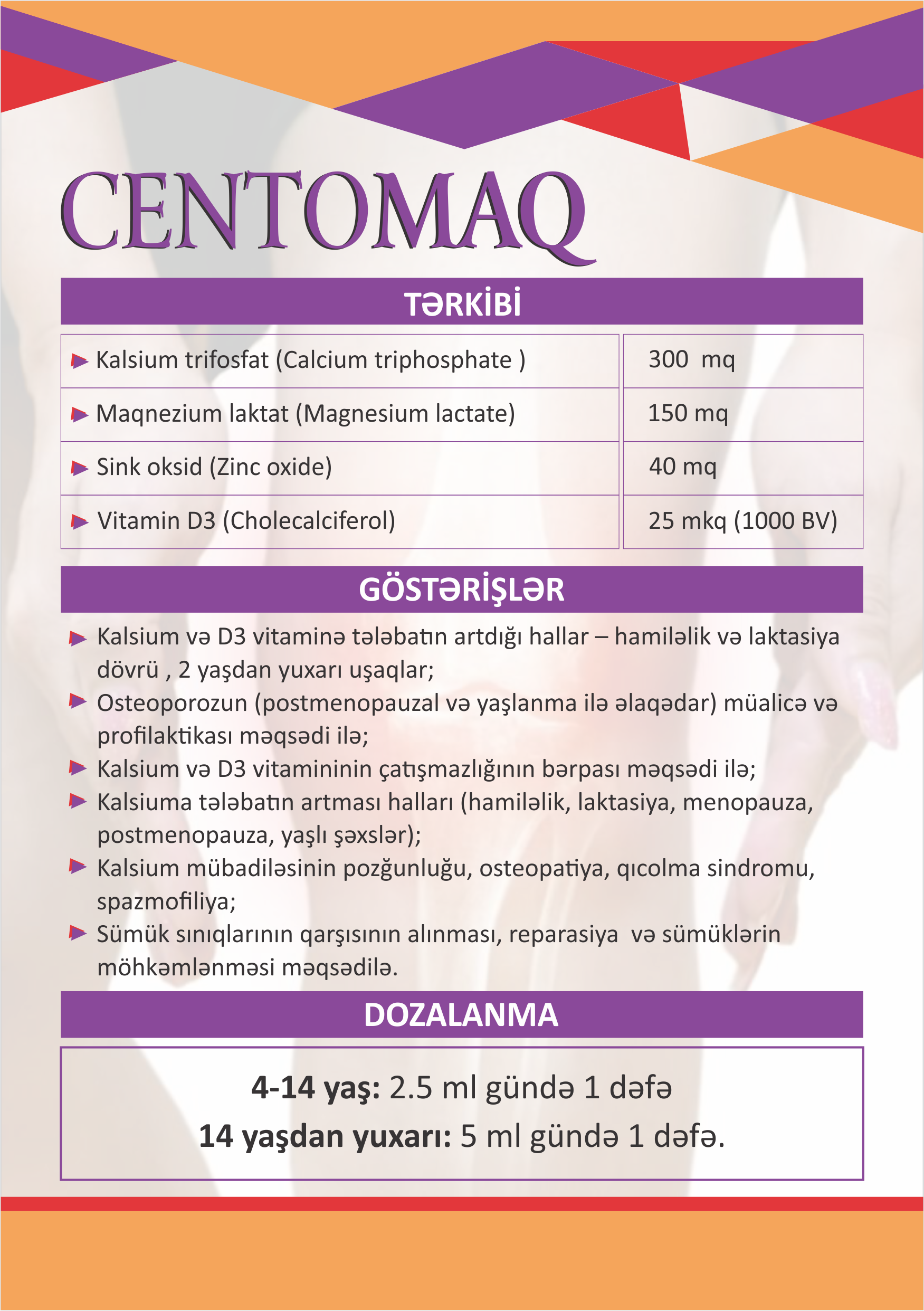 CENTOMAQ

TƏRKİBİ

| | |
|---|---|
| Kalsium trifosfat (Calcium triphosphate ) | 300 mq |
| Maqnezium laktat (Magnesium lactate) | 150 mq |
| Sink oksid (Zinc oxide) | 40 mq |
| Vitamin D3 (Cholecalciferol) | 25 mkq (1000 BV) |

GÖSTƏRİŞLƏR

Kalsium və D3 vitaminə tələbatın artdığı hallar – hamiləlik və laktasiya dövrü , 2 yaşdan yuxarı uşaqlar;

Osteoporozun (postmenopauzal və yaşlanma ilə əlaqədar) müalicə və profilaktikası məqsədi ilə;

Kalsium və D3 vitamininin çatışmazlığının bərpası məqsədi ilə;

Kalsiuma tələbatın artması halları (hamiləlik, laktasiya, menopauza, postmenopauza, yaşlı şəxslər);

Kalsium mübadiləsinin pozğunluğu, osteopatiya, qıcolma sindromu, spazmofiliya;

Sümük sınıqlarının qarşısının alınması, reparasiya və sümüklərin möhkəmlənməsi məqsədilə.

DOZALANMA

4-14 yaş: 2.5 ml gündə 1 dəfə
14 yaşdan yuxarı: 5 ml gündə 1 dəfə.